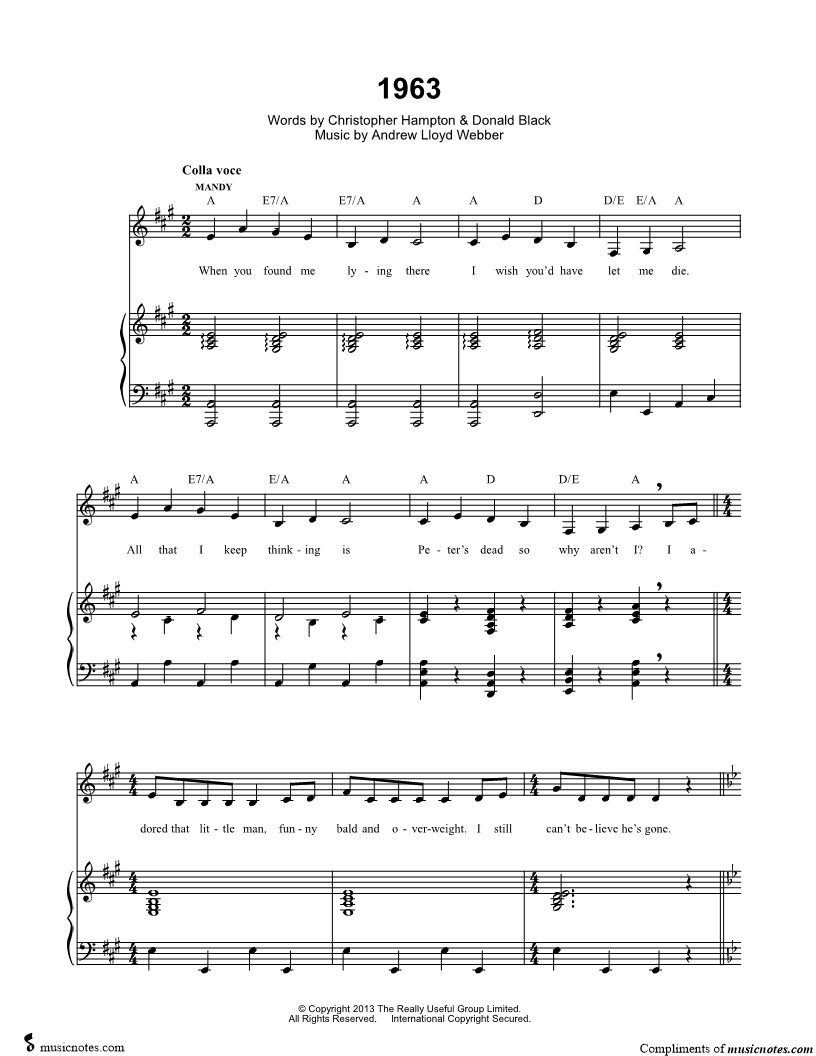 1963

Words by Christopher Hampton & Donald Black
Music by Andrew Lloyd Webber

Colla voce
MANDY

A E7/A E7/A A A D D/E E/A A

When you found me ly - ing there I wish you'd have let me die.

A E7/A E/A A A D D/E A

All that I keep think - ing is Pe - ter's dead so why aren't I? I a -

dored that lit - tle man, fun - ny bald and o - ver-weight. I still can't be - lieve he's gone.

© Copyright 2013 The Really Useful Group Limited.
All Rights Reserved. International Copyright Secured.

musicnotes.com

Compliments of musicnotes.com